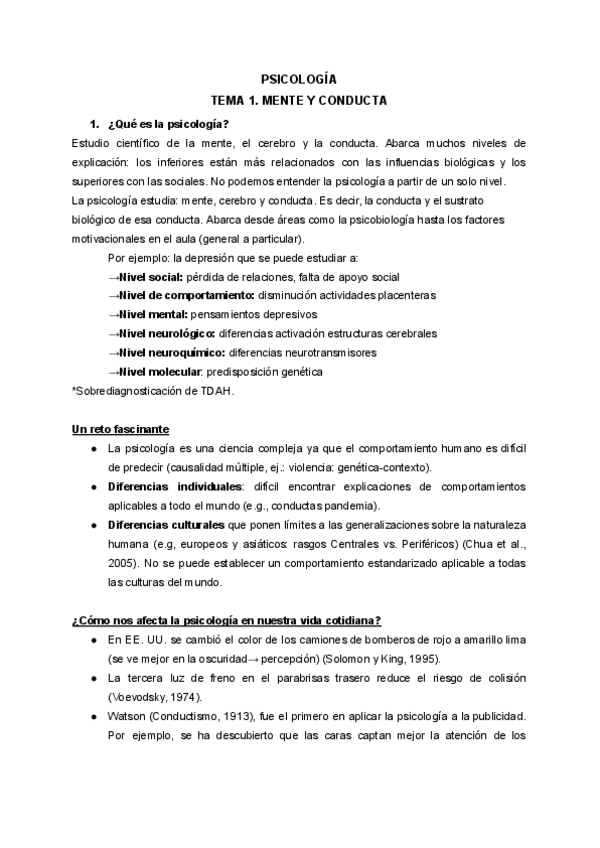 PSICOLOGÍA
TEMA 1. MENTE Y CONDUCTA

1. ¿Qué es la psicología?

Estudio científico de la mente, el cerebro y la conducta. Abarca muchos niveles de explicación: los inferiores están más relacionados con las influencias biológicas y los superiores con las sociales. No podemos entender la psicología a partir de un solo nivel.
La psicología estudia: mente, cerebro y conducta. Es decir, la conducta y el sustrato biológico de esa conducta. Abarca desde áreas como la psicobiología hasta los factores motivacionales en el aula (general a particular).

Por ejemplo: la depresión que se puede estudiar a:
→Nivel social: pérdida de relaciones, falta de apoyo social
→Nivel de comportamiento: disminución actividades placenteras
→Nivel mental: pensamientos depresivos
→Nivel neurológico: diferencias activación estructuras cerebrales
→Nivel neuroquímico: diferencias neurotransmisores
→Nivel molecular: predisposición genética
*Sobrediagnosticación de TDAH.

Un reto fascinante

● La psicología es una ciencia compleja ya que el comportamiento humano es difícil de predecir (causalidad múltiple, ej.: violencia: genética-contexto).
● Diferencias individuales: difícil encontrar explicaciones de comportamientos aplicables a todo el mundo (e.g., conductas pandemia).
● Diferencias culturales que ponen límites a las generalizaciones sobre la naturaleza humana (e.g, europeos y asiáticos: rasgos Centrales vs. Periféricos) (Chua et al., 2005). No se puede establecer un comportamiento estandarizado aplicable a todas las culturas del mundo.

¿Cómo nos afecta la psicología en nuestra vida cotidiana?

● En EE. UU. se cambió el color de los camiones de bomberos de rojo a amarillo lima (se ve mejor en la oscuridad→ percepción) (Solomon y King, 1995).
● La tercera luz de freno en el parabrisas trasero reduce el riesgo de colisión (Voevodsky, 1974).
● Watson (Conductismo, 1913), fue el primero en aplicar la psicología a la publicidad. Por ejemplo, se ha descubierto que las caras captan mejor la atención de los